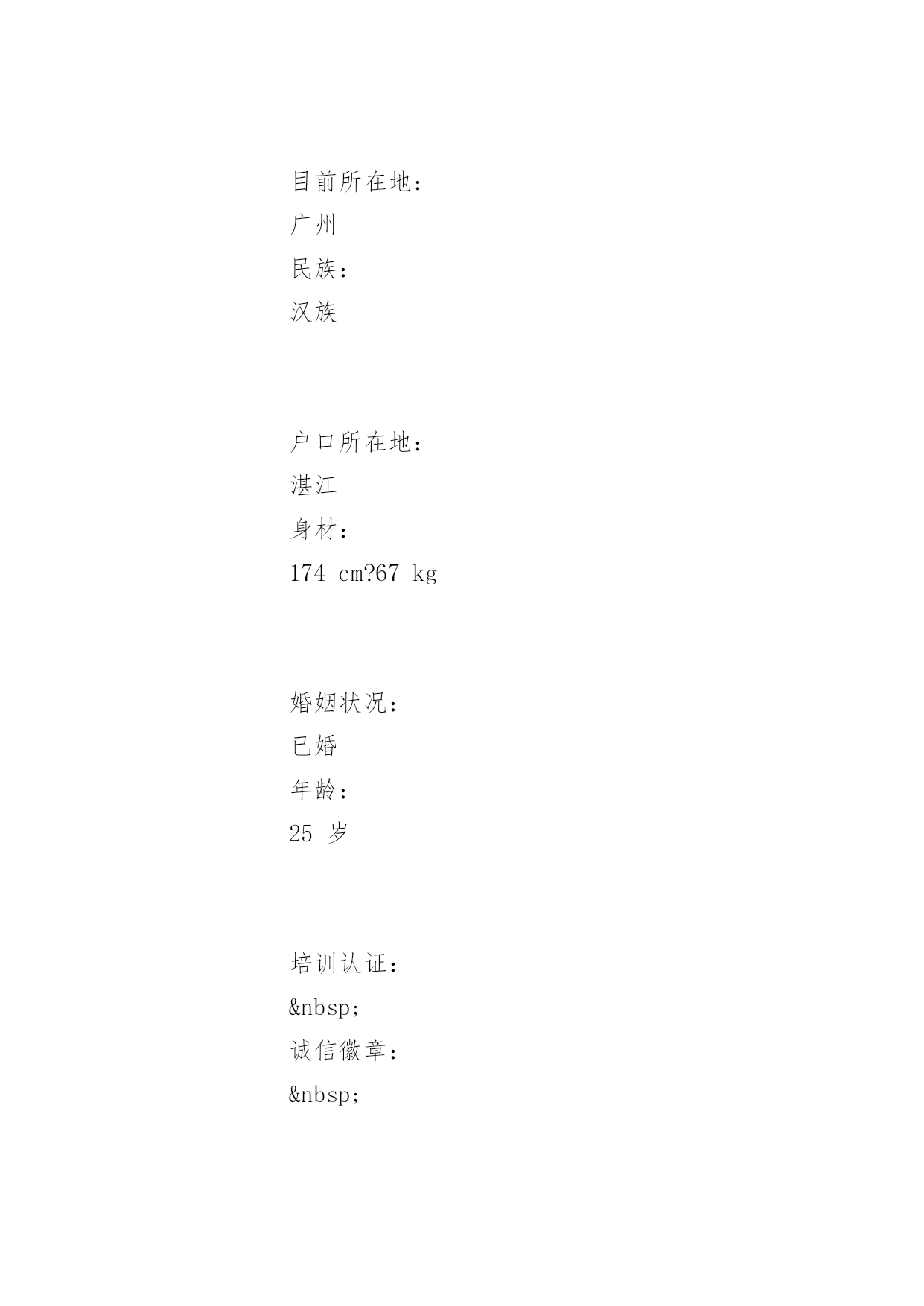 目前所在地：
广州
民族：
汉族

户口所在地：
湛江
身材：
174 cm?67 kg

婚姻状况：
已婚
年龄：
25 岁

培训认证：
&nbsp;
诚信徽章：
&nbsp;